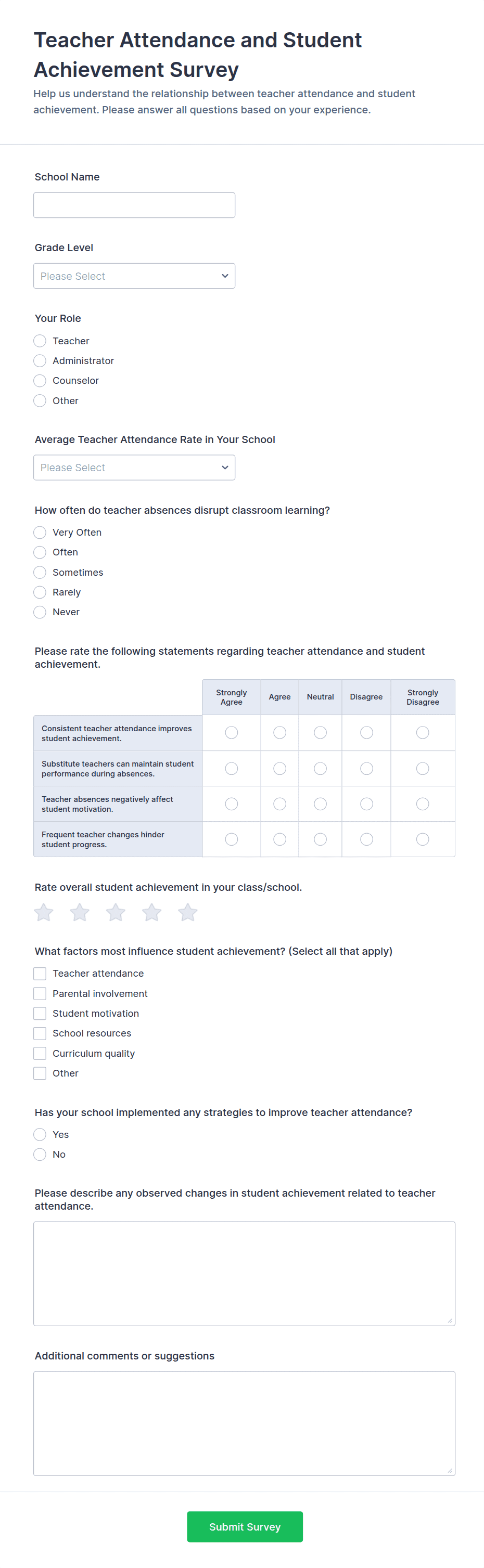 Teacher Attendance and Student Achievement Survey

Help us understand the relationship between teacher attendance and student achievement. Please answer all questions based on your experience.

School Name

Grade Level

Please Select

Your Role

Teacher

Administrator

Counselor

Other

Average Teacher Attendance Rate in Your School

Please Select

How often do teacher absences disrupt classroom learning?

Very Often

Often

Sometimes

Rarely

Never

Please rate the following statements regarding teacher attendance and student achievement.

| | Strongly Agree | Agree | Neutral | Disagree | Strongly Disagree |
|---|---|---|---|---|---|
| Consistent teacher attendance improves student achievement. | | | | | |
| Substitute teachers can maintain student performance during absences. | | | | | |
| Teacher absences negatively affect student motivation. | | | | | |
| Frequent teacher changes hinder student progress. | | | | | |

Rate overall student achievement in your class/school.

What factors most influence student achievement? (Select all that apply)

Teacher attendance

Parental involvement

Student motivation

School resources

Curriculum quality

Other

Has your school implemented any strategies to improve teacher attendance?

Yes

No

Please describe any observed changes in student achievement related to teacher attendance.

Additional comments or suggestions

Submit Survey